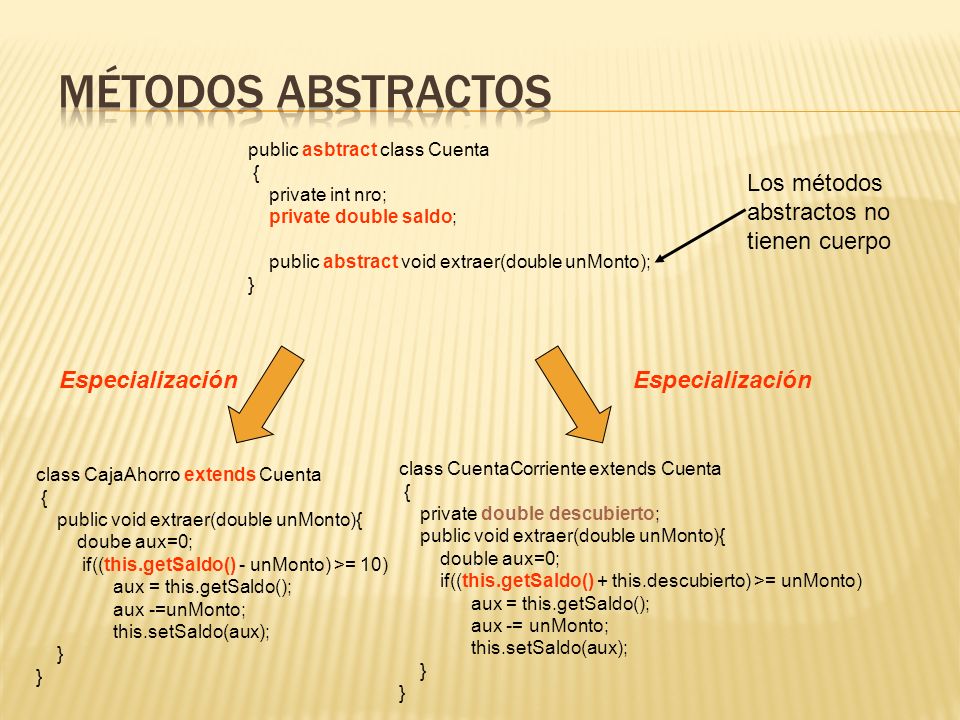 MÉTODOS ABSTRACTOS

public asbtract class Cuenta
{
private int nro;
private double saldo;

public abstract void extraer(double unMonto);
}

Los métodos abstractos no tienen cuerpo

Especialización

Especialización

class CajaAhorro extends Cuenta
{
public void extraer(double unMonto){
doube aux=0;
if((this.getSaldo() - unMonto) >= 10)
aux = this.getSaldo();
aux -=unMonto;
this.setSaldo(aux);
}
}

class CuentaCorriente extends Cuenta
{
private double descubierto;
public void extraer(double unMonto){
double aux=0;
if((this.getSaldo() + this.descubierto) >= unMonto)
aux = this.getSaldo();
aux -= unMonto;
this.setSaldo(aux);
}
}